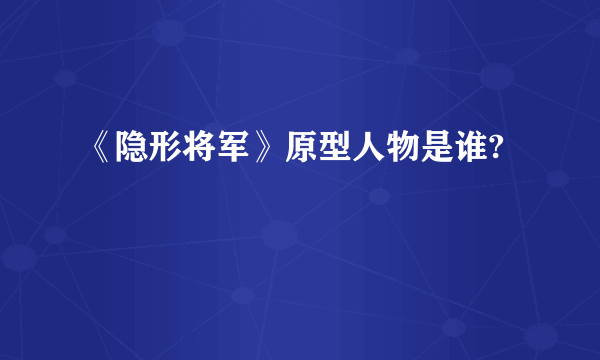 《隐形将军》原型人物是谁?